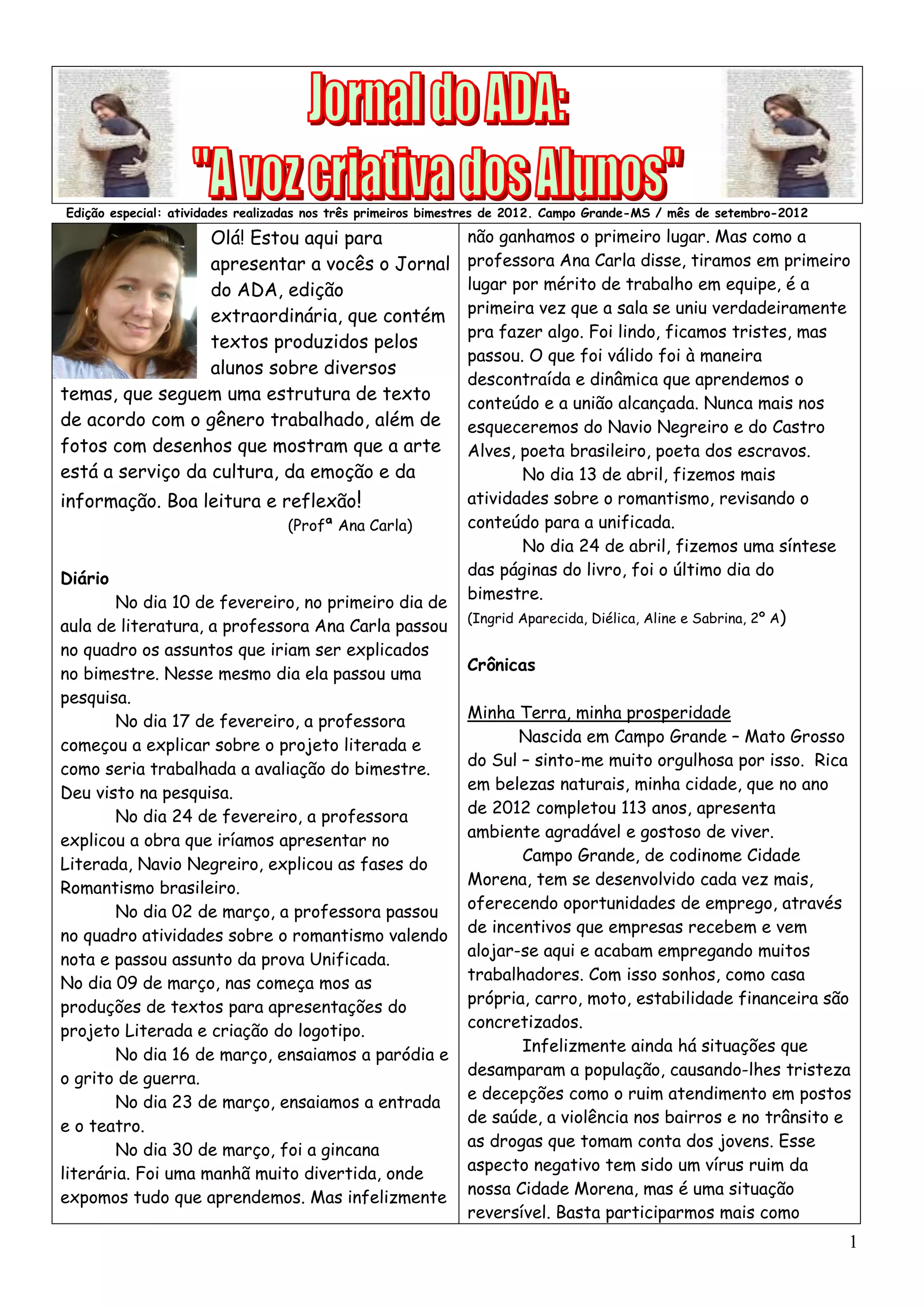 Jornal do ADA:
"A voz criativa dos Alunos"

Edição especial: atividades realizadas nos três primeiros bimestres de 2012. Campo Grande-MS / mês de setembro-2012

Olá! Estou aqui para apresentar a vocês o Jornal do ADA, edição extraordinária, que contém textos produzidos pelos alunos sobre diversos temas, que seguem uma estrutura de texto de acordo com o gênero trabalhado, além de fotos com desenhos que mostram que a arte está a serviço da cultura, da emoção e da informação. Boa leitura e reflexão!

(Profª Ana Carla)

Diário

No dia 10 de fevereiro, no primeiro dia de aula de literatura, a professora Ana Carla passou no quadro os assuntos que iriam ser explicados no bimestre. Nesse mesmo dia ela passou uma pesquisa.

No dia 17 de fevereiro, a professora começou a explicar sobre o projeto literada e como seria trabalhada a avaliação do bimestre. Deu visto na pesquisa.

No dia 24 de fevereiro, a professora explicou a obra que iríamos apresentar no Literada, Navio Negreiro, explicou as fases do Romantismo brasileiro.

No dia 02 de março, a professora passou no quadro atividades sobre o romantismo valendo nota e passou assunto da prova Unificada.
No dia 09 de março, nas começa mos as produções de textos para apresentações do projeto Literada e criação do logotipo.

No dia 16 de março, ensaiamos a paródia e o grito de guerra.

No dia 23 de março, ensaiamos a entrada e o teatro.

No dia 30 de março, foi a gincana literária. Foi uma manhã muito divertida, onde expomos tudo que aprendemos. Mas infelizmente não ganhamos o primeiro lugar. Mas como a professora Ana Carla disse, tiramos em primeiro lugar por mérito de trabalho em equipe, é a primeira vez que a sala se uniu verdadeiramente pra fazer algo. Foi lindo, ficamos tristes, mas passou. O que foi válido foi à maneira descontraída e dinâmica que aprendemos o conteúdo e a união alcançada. Nunca mais nos esqueceremos do Navio Negreiro e do Castro Alves, poeta brasileiro, poeta dos escravos.

No dia 13 de abril, fizemos mais atividades sobre o romantismo, revisando o conteúdo para a unificada.

No dia 24 de abril, fizemos uma síntese das páginas do livro, foi o último dia do bimestre.
(Ingrid Aparecida, Diélica, Aline e Sabrina, 2º A)

Crônicas

Minha Terra, minha prosperidade

Nascida em Campo Grande – Mato Grosso do Sul – sinto-me muito orgulhosa por isso. Rica em belezas naturais, minha cidade, que no ano de 2012 completou 113 anos, apresenta ambiente agradável e gostoso de viver.

Campo Grande, de codinome Cidade Morena, tem se desenvolvido cada vez mais, oferecendo oportunidades de emprego, através de incentivos que empresas recebem e vem alojar-se aqui e acabam empregando muitos trabalhadores. Com isso sonhos, como casa própria, carro, moto, estabilidade financeira são concretizados.

Infelizmente ainda há situações que desamparam a população, causando-lhes tristeza e decepções como o ruim atendimento em postos de saúde, a violência nos bairros e no trânsito e as drogas que tomam conta dos jovens. Esse aspecto negativo tem sido um vírus ruim da nossa Cidade Morena, mas é uma situação reversível. Basta participarmos mais como

1